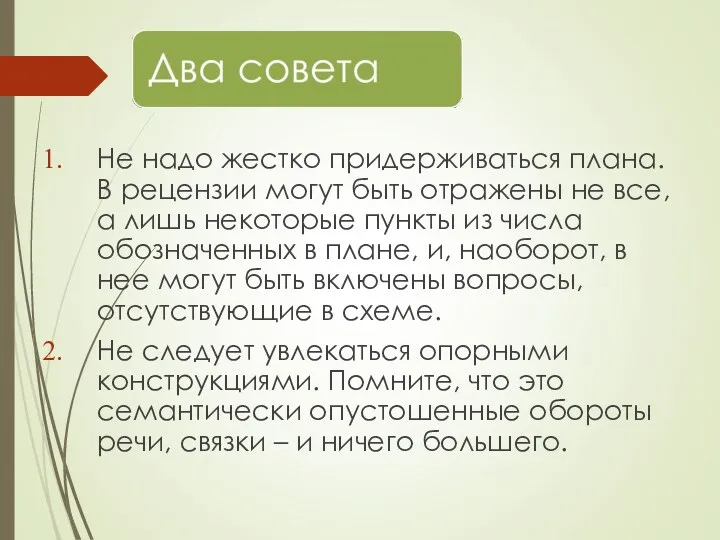 Два совета

1. Не надо жестко придерживаться плана. В рецензии могут быть отражены не все, а лишь некоторые пункты из числа обозначенных в плане, и, наоборот, в нее могут быть включены вопросы, отсутствующие в схеме.

2. Не следует увлекаться опорными конструкциями. Помните, что это семантически опустошенные обороты речи, связки – и ничего большего.